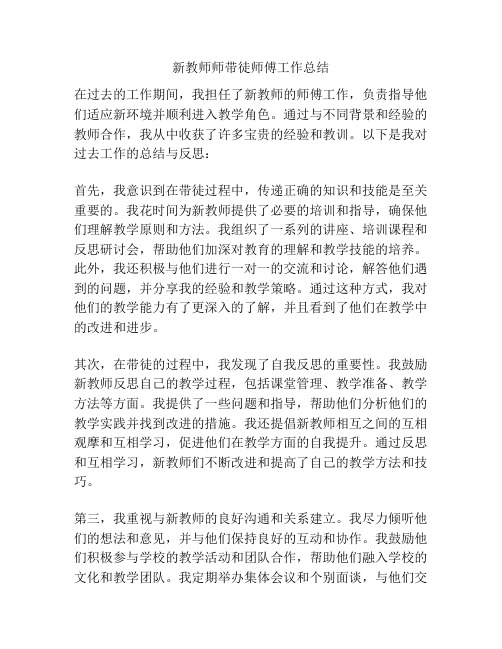 新教师师带徒师傅工作总结

在过去的工作期间，我担任了新教师的师傅工作，负责指导他们适应新环境并顺利进入教学角色。通过与不同背景和经验的教师合作，我从中收获了许多宝贵的经验和教训。以下是我对过去工作的总结与反思：

首先，我意识到在带徒过程中，传递正确的知识和技能是至关重要的。我花时间为新教师提供了必要的培训和指导，确保他们理解教学原则和方法。我组织了一系列的讲座、培训课程和反思研讨会，帮助他们加深对教育的理解和教学技能的培养。此外，我还积极与他们进行一对一的交流和讨论，解答他们遇到的问题，并分享我的经验和教学策略。通过这种方式，我对他们的教学能力有了更深入的了解，并且看到了他们在教学中的改进和进步。

其次，在带徒的过程中，我发现了自我反思的重要性。我鼓励新教师反思自己的教学过程，包括课堂管理、教学准备、教学方法等方面。我提供了一些问题和指导，帮助他们分析他们的教学实践并找到改进的措施。我还提倡新教师相互之间的互相观摩和互相学习，促进他们在教学方面的自我提升。通过反思和互相学习，新教师们不断改进和提高了自己的教学方法和技巧。

第三，我重视与新教师的良好沟通和关系建立。我尽力倾听他们的想法和意见，并与他们保持良好的互动和协作。我鼓励他们积极参与学校的教学活动和团队合作，帮助他们融入学校的文化和教学团队。我定期举办集体会议和个别面谈，与他们交